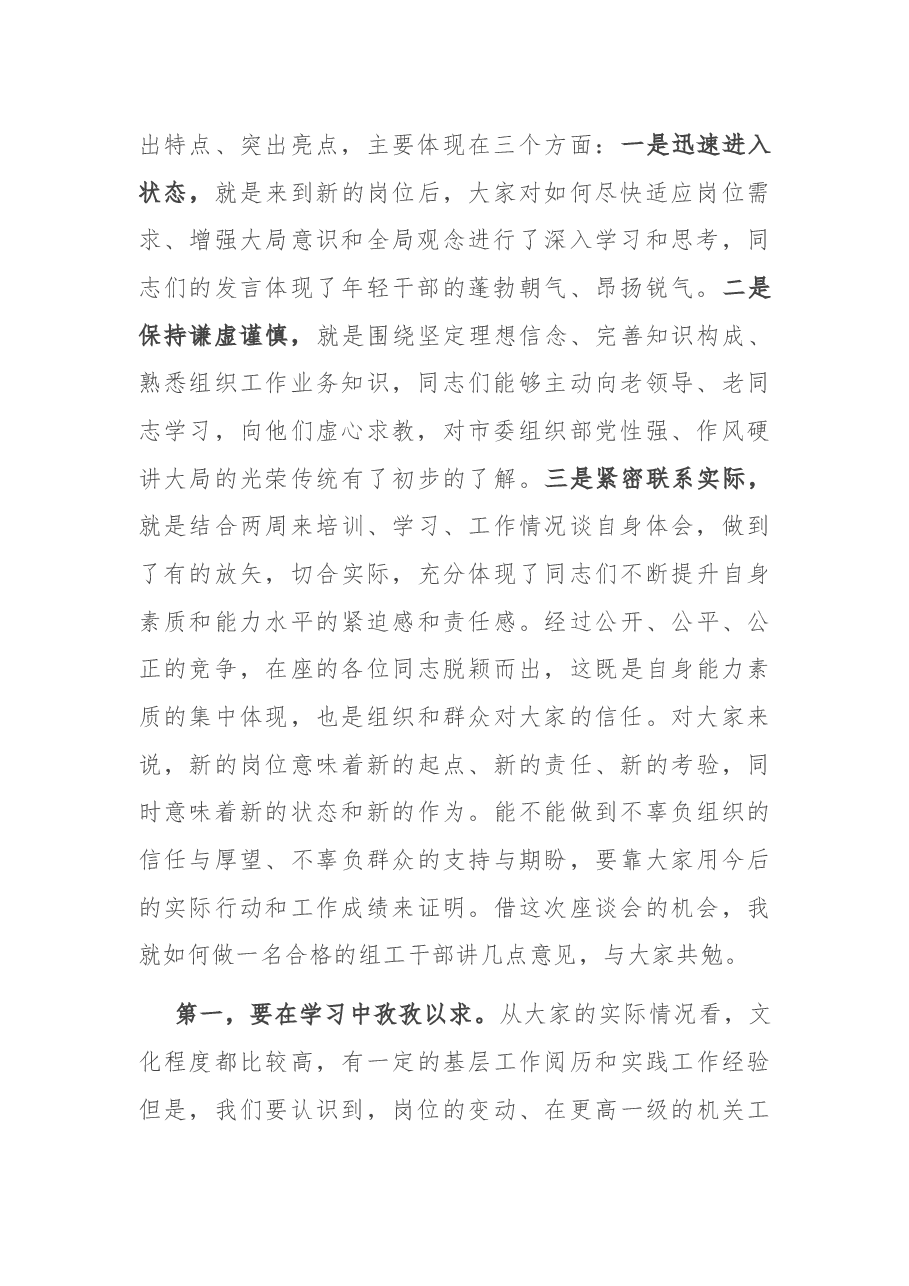 出特点、突出亮点，主要体现在三个方面：一是迅速进入状态，就是来到新的岗位后，大家对如何尽快适应岗位需求、增强大局意识和全局观念进行了深入学习和思考，同志们的发言体现了年轻干部的蓬勃朝气、昂扬锐气。二是保持谦虚谨慎，就是围绕坚定理想信念、完善知识构成、熟悉组织工作业务知识，同志们能够主动向老领导、老同志学习，向他们虚心求教，对市委组织部党性强、作风硬讲大局的光荣传统有了初步的了解。三是紧密联系实际，就是结合两周来培训、学习、工作情况谈自身体会，做到了有的放矢，切合实际，充分体现了同志们不断提升自身素质和能力水平的紧迫感和责任感。经过公开、公平、公正的竞争，在座的各位同志脱颖而出，这既是自身能力素质的集中体现，也是组织和群众对大家的信任。对大家来说，新的岗位意味着新的起点、新的责任、新的考验，同时意味着新的状态和新的作为。能不能做到不辜负组织的信任与厚望、不辜负群众的支持与期盼，要靠大家用今后的实际行动和工作成绩来证明。借这次座谈会的机会，我就如何做一名合格的组工干部讲几点意见，与大家共勉。

第一，要在学习中孜孜以求。从大家的实际情况看，文化程度都比较高，有一定的基层工作阅历和实践工作经验但是，我们要认识到，岗位的变动、在更高一级的机关工